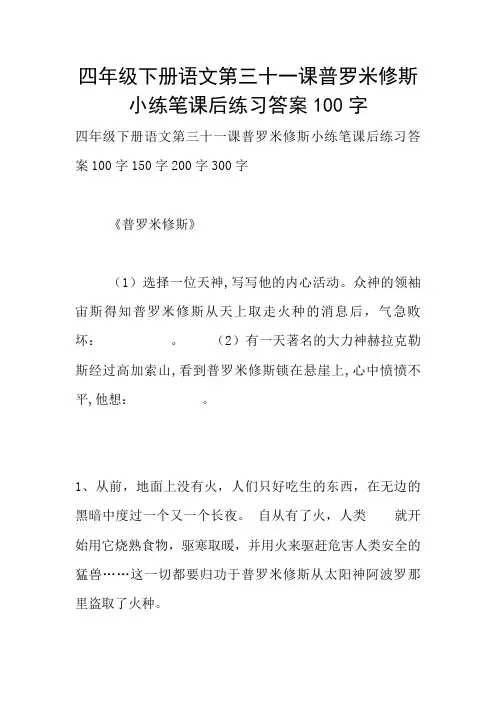 四年级下册语文第三十一课普罗米修斯小练笔课后练习答案100字

四年级下册语文第三十一课普罗米修斯小练笔课后练习答案100字150字200字300字

《普罗米修斯》

（1）选择一位天神,写写他的内心活动。众神的领袖宙斯得知普罗米修斯从天上取走火种的消息后，气急败坏：　　　　。　（2）有一天著名的大力神赫拉克勒斯经过高加索山,看到普罗米修斯锁在悬崖上,心中愤愤不平,他想：　　　　。

1、从前，地面上没有火，人们只好吃生的东西，在无边的黑暗中度过一个又一个长夜。 自从有了火，人类　就开始用它烧熟食物，驱寒取暖，并用火来驱赶危害人类安全的猛兽……这一切都要归功于普罗米修斯从太阳神阿波罗那里盗取了火种。